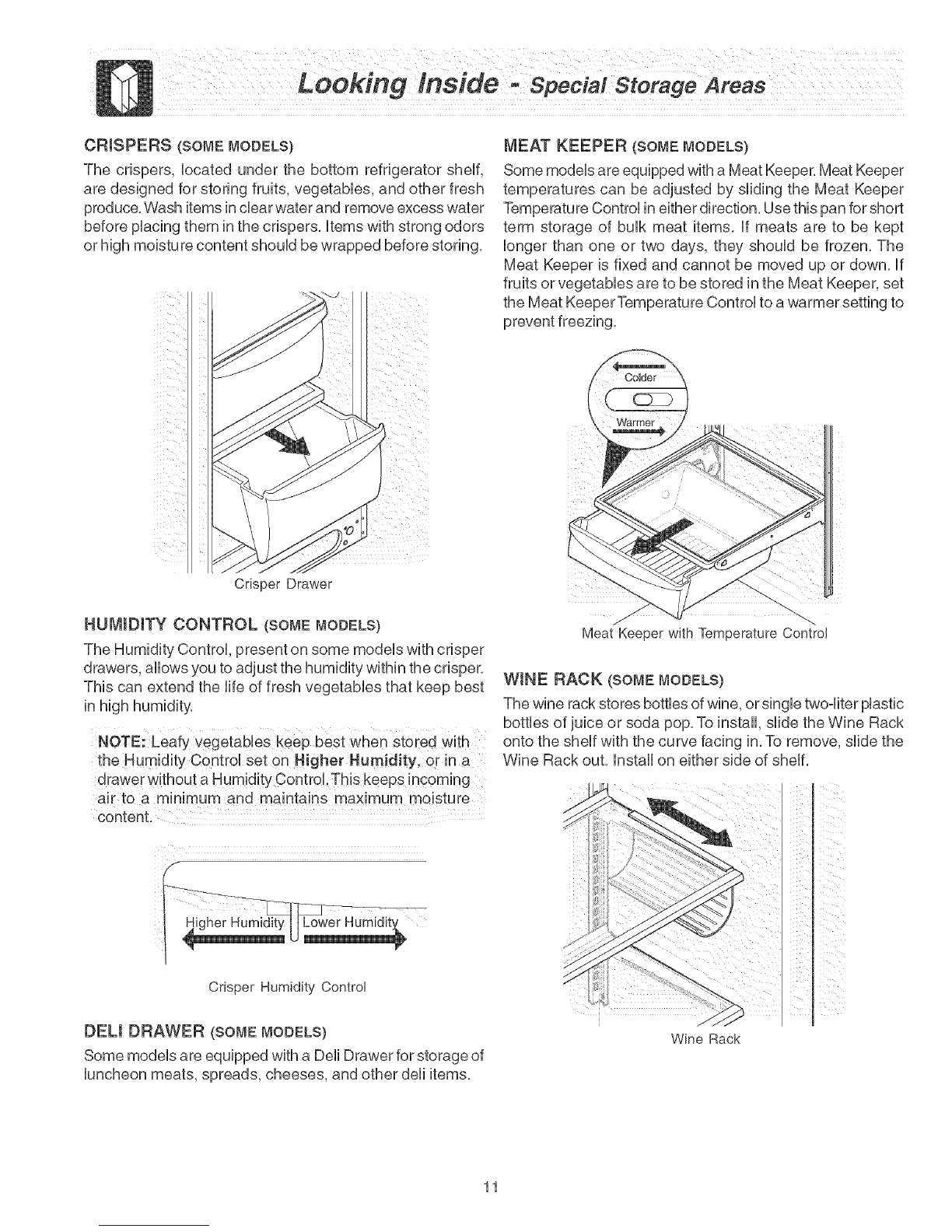 Looking Inside - Special Storage Areas

CRISPERS (SOME MODELS)

The crispers, located under the bottom refrigerator shelf, are designed for storing fruits, vegetables, and other fresh produce. Wash items in clear water and remove excess water before placing them in the crispers. Items with strong odors or high moisture content should be wrapped before storing.

Crisper Drawer

HUMIDITY CONTROL (SOME MODELS)

The Humidity Control, present on some models with crisper drawers, allows you to adjust the humidity within the crisper. This can extend the life of fresh vegetables that keep best in high humidity.

NOTE: Leafy vegetables keep best when stored with the Humidity Control set on Higher Humidity, or in a drawer without a Humidity Control. This keeps incoming air to a minimum and maintains maximum moisture content.

Higher Humidity Lower Humidity

Crisper Humidity Control

DELI DRAWER (SOME MODELS)

Some models are equipped with a Deli Drawer for storage of luncheon meats, spreads, cheeses, and other deli items.

MEAT KEEPER (SOME MODELS)

Some models are equipped with a Meat Keeper. Meat Keeper temperatures can be adjusted by sliding the Meat Keeper Temperature Control in either direction. Use this pan for short term storage of bulk meat items. If meats are to be kept longer than one or two days, they should be frozen. The Meat Keeper is fixed and cannot be moved up or down. If fruits or vegetables are to be stored in the Meat Keeper, set the Meat Keeper Temperature Control to a warmer setting to prevent freezing.

Colder

Warmer

Meat Keeper with Temperature Control

WINE RACK (SOME MODELS)

The wine rack stores bottles of wine, or single two-liter plastic bottles of juice or soda pop. To install, slide the Wine Rack onto the shelf with the curve facing in. To remove, slide the Wine Rack out. Install on either side of shelf.

Wine Rack

11